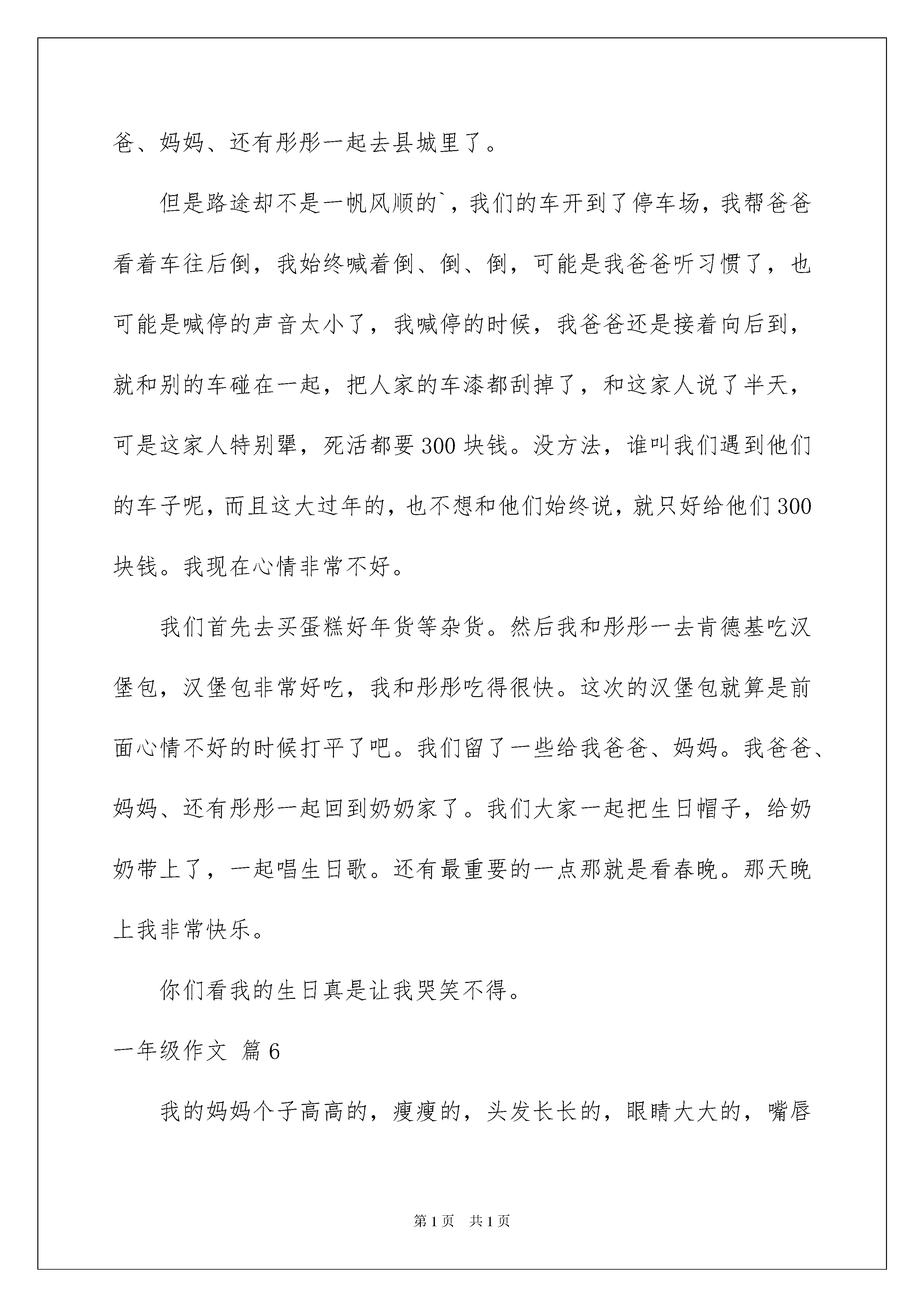 爸、妈妈、还有彤彤一起去县城里了。

但是路途却不是一帆风顺的`，我们的车开到了停车场，我帮爸爸看着车往后倒，我始终喊着倒、倒、倒，可能是我爸爸听习惯了，也可能是喊停的声音太小了，我喊停的时候，我爸爸还是接着向后到，就和别的车碰在一起，把人家的车漆都刮掉了，和这家人说了半天，可是这家人特别犟，死活都要300块钱。没方法，谁叫我们遇到他们的车子呢，而且这大过年的，也不想和他们始终说，就只好给他们300块钱。我现在心情非常不好。

我们首先去买蛋糕好年货等杂货。然后我和彤彤一去肯德基吃汉堡包，汉堡包非常好吃，我和彤彤吃得很快。这次的汉堡包就算是前面心情不好的时候打平了吧。我们留了一些给我爸爸、妈妈。我爸爸、妈妈、还有彤彤一起回到奶奶家了。我们大家一起把生日帽子，给奶奶带上了，一起唱生日歌。还有最重要的一点那就是看春晚。那天晚上我非常快乐。

你们看我的生日真是让我哭笑不得。

一年级作文 篇6

我的妈妈个子高高的，瘦瘦的，头发长长的，眼睛大大的，嘴唇

第1页 共1页